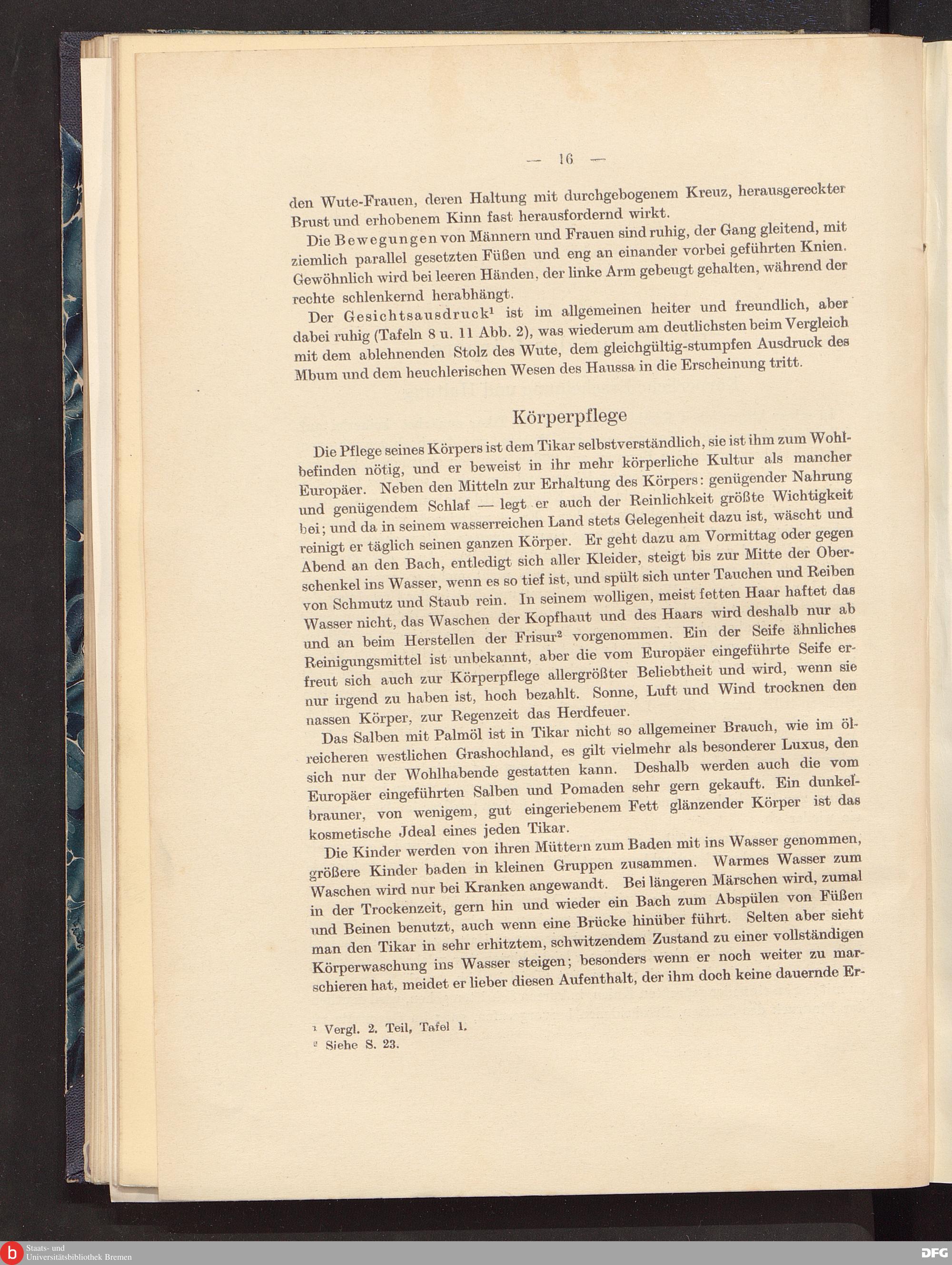 — 16 —

den Wute-Frauen, deren Haltung mit durchgebogenem Kreuz, herausgereckter Brust und erhobenem Kinn fast herausfordernd wirkt.

Die Bewegungen von Männern und Frauen sind ruhig, der Gang gleitend, mit ziemlich parallel gesetzten Füßen und eng an einander vorbei geführten Knien. Gewöhnlich wird bei leeren Händen, der linke Arm gebeugt gehalten, während der rechte schlenkernd herabhängt.

Der Gesichtsausdruck$^1$ ist im allgemeinen heiter und freundlich, aber dabei ruhig (Tafeln 8 u. 11 Abb. 2), was wiederum am deutlichsten beim Vergleich mit dem ablehnenden Stolz des Wute, dem gleichgültig-stumpfen Ausdruck des Mbum und dem heuchlerischen Wesen des Haussa in die Erscheinung tritt.

Körperpflege

Die Pflege seines Körpers ist dem Tikar selbstverständlich, sie ist ihm zum Wohlbefinden nötig, und er beweist in ihr mehr körperliche Kultur als mancher Europäer. Neben den Mitteln zur Erhaltung des Körpers: genügender Nahrung und genügendem Schlaf — legt er auch der Reinlichkeit größte Wichtigkeit bei; und da in seinem wasserreichen Land stets Gelegenheit dazu ist, wäscht und reinigt er täglich seinen ganzen Körper. Er geht dazu am Vormittag oder gegen Abend an den Bach, entledigt sich aller Kleider, steigt bis zur Mitte der Oberschenkel ins Wasser, wenn es so tief ist, und spült sich unter Tauchen und Reiben von Schmutz und Staub rein. In seinem wolligen, meist fetten Haar haftet das Wasser nicht, das Waschen der Kopfhaut und des Haars wird deshalb nur ab und an beim Herstellen der Frisur$^2$ vorgenommen. Ein der Seife ähnliches Reinigungsmittel ist unbekannt, aber die vom Europäer eingeführte Seife erfreut sich auch zur Körperpflege allergrößter Beliebtheit und wird, wenn sie nur irgend zu haben ist, hoch bezahlt. Sonne, Luft und Wind trocknen den nassen Körper, zur Regenzeit das Herdfeuer.

Das Salben mit Palmöl ist in Tikar nicht so allgemeiner Brauch, wie im ölreicheren westlichen Grashochland, es gilt vielmehr als besonderer Luxus, den sich nur der Wohlhabende gestatten kann. Deshalb werden auch die vom Europäer eingeführten Salben und Pomaden sehr gern gekauft. Ein dunkelbrauner, von wenigem, gut eingeriebenem Fett glänzender Körper ist das kosmetische Jdeal eines jeden Tikar.

Die Kinder werden von ihren Müttern zum Baden mit ins Wasser genommen, größere Kinder baden in kleinen Gruppen zusammen. Warmes Wasser zum Waschen wird nur bei Kranken angewandt. Bei längeren Märschen wird, zumal in der Trockenzeit, gern hin und wieder ein Bach zum Abspülen von Füßen und Beinen benutzt, auch wenn eine Brücke hinüber führt. Selten aber sieht man den Tikar in sehr erhitztem, schwitzendem Zustand zu einer vollständigen Körperwaschung ins Wasser steigen; besonders wenn er noch weiter zu marschieren hat, meidet er lieber diesen Aufenthalt, der ihm doch keine dauernde Er-

$^1$ Vergl. 2. Teil, Tafel 1.
$^2$ Siehe S. 23.

Staats- und Universitätsbibliothek Bremen
DFG